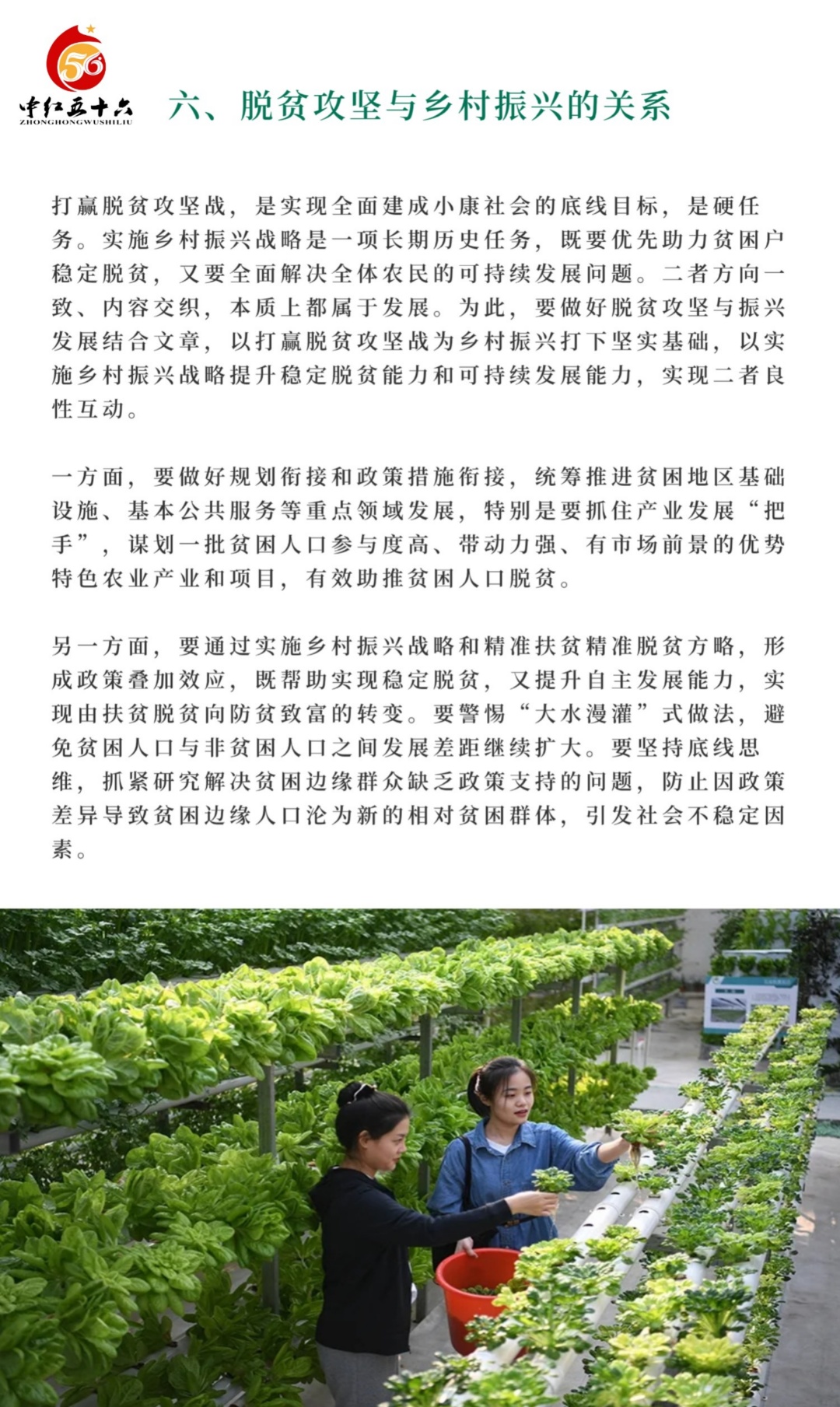 56
中红五十六
ZHONGHONGWUSHILIU

六、脱贫攻坚与乡村振兴的关系

打赢脱贫攻坚战，是实现全面建成小康社会的底线目标，是硬任务。实施乡村振兴战略是一项长期历史任务，既要优先助力贫困户稳定脱贫，又要全面解决全体农民的可持续发展问题。二者方向一致、内容交织，本质上都属于发展。为此，要做好脱贫攻坚与振兴发展结合文章，以打赢脱贫攻坚战为乡村振兴打下坚实基础，以实施乡村振兴战略提升稳定脱贫能力和可持续发展能力，实现二者良性互动。

一方面，要做好规划衔接和政策措施衔接，统筹推进贫困地区基础设施、基本公共服务等重点领域发展，特别是要抓住产业发展“把手”，谋划一批贫困人口参与度高、带动力强、有市场前景的优势特色农业产业和项目，有效助推贫困人口脱贫。

另一方面，要通过实施乡村振兴战略和精准扶贫精准脱贫方略，形成政策叠加效应，既帮助实现稳定脱贫，又提升自主发展能力，实现由扶贫脱贫向防贫致富的转变。要警惕“大水漫灌”式做法，避免贫困人口与非贫困人口之间发展差距继续扩大。要坚持底线思维，抓紧研究解决贫困边缘群众缺乏政策支持的问题，防止因政策差异导致贫困边缘人口沦为新的相对贫困群体，引发社会不稳定因素。